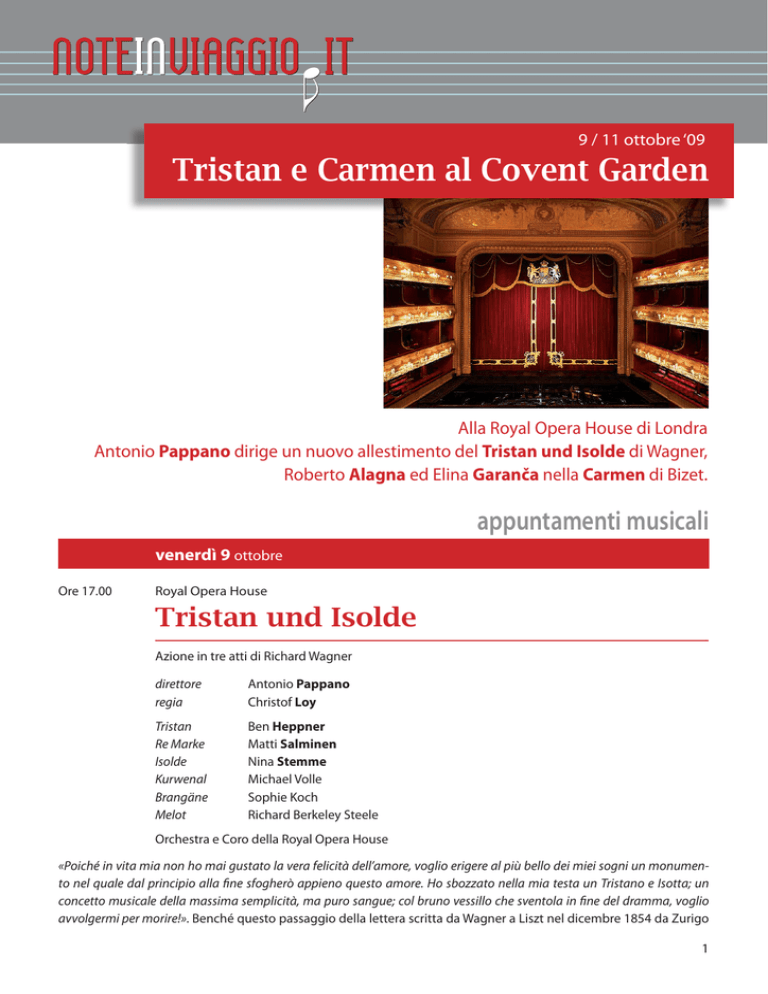 NOTEINVIAGGIO.IT

9 / 11 ottobre '09

Tristan e Carmen al Covent Garden

Alla Royal Opera House di Londra
Antonio Pappano dirige un nuovo allestimento del Tristan und Isolde di Wagner,
Roberto Alagna ed Elina Garanča nella Carmen di Bizet.

appuntamenti musicali

venerdì 9 ottobre

Ore 17.00

Royal Opera House

Tristan und Isolde

Azione in tre atti di Richard Wagner

direttore Antonio Pappano
regia Christof Loy

Tristan Ben Heppner
Re Marke Matti Salminen
Isolde Nina Stemme
Kurwenal Michael Volle
Brangäne Sophie Koch
Melot Richard Berkeley Steele

Orchestra e Coro della Royal Opera House

«Poiché in vita mia non ho mai gustato la vera felicità dell'amore, voglio erigere al più bello dei miei sogni un monumento nel quale dal principio alla fine sfogherò appieno questo amore. Ho sbozzato nella mia testa un Tristano e Isotta; un concetto musicale della massima semplicità, ma puro sangue; col bruno vessillo che sventola in fine del dramma, voglio avvolgermi per morire!». Benché questo passaggio della lettera scritta da Wagner a Liszt nel dicembre 1854 da Zurigo

1